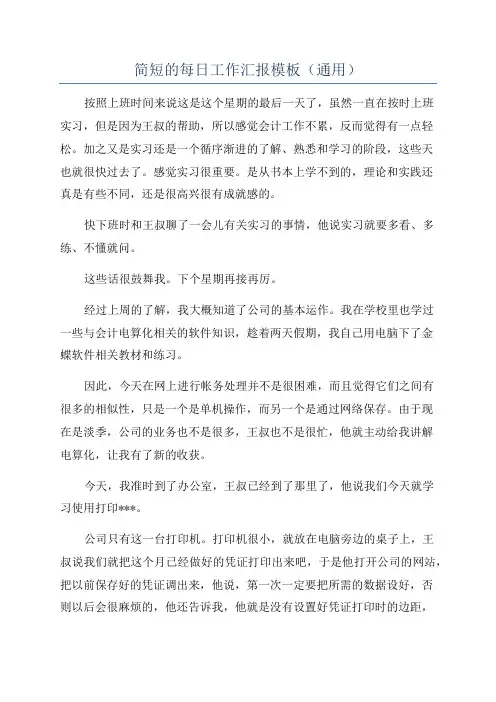 简短的每日工作汇报模板（通用）

按照上班时间来说这是这个星期的最后一天了，虽然一直在按时上班实习，但是因为王叔的帮助，所以感觉会计工作不累，反而觉得有一点轻松。加之又是实习还是一个循序渐进的了解、熟悉和学习的阶段，这些天也就很快过去了。感觉实习很重要。是从书本上学不到的，理论和实践还真是有些不同，还是很高兴很有成就感的。

快下班时和王叔聊了一会儿有关实习的事情，他说实习就要多看、多练、不懂就问。

这些话很鼓舞我。下个星期再接再厉。

经过上周的了解，我大概知道了公司的基本运作。我在学校里也学过一些与会计电算化相关的软件知识，趁着两天假期，我自己用电脑下了金蝶软件相关教材和练习。

因此，今天在网上进行帐务处理并不是很困难，而且觉得它们之间有很多的相似性，只是一个是单机操作，而另一个是通过网络保存。由于现在是淡季，公司的业务也不是很多，王叔也不是很忙，他就主动给我讲解电算化，让我有了新的收获。

今天，我准时到了办公室，王叔已经到了那里了，他说我们今天就学习使用打印***。

公司只有这一台打印机。打印机很小，就放在电脑旁边的桌子上，王叔说我们就把这个月已经做好的凭证打印出来吧，于是他打开公司的网站，把以前保存好的凭证调出来，他说，第一次一定要把所需的数据设好，否则以后会很麻烦的，他还告诉我，他就是没有设置好凭证打印时的边距，